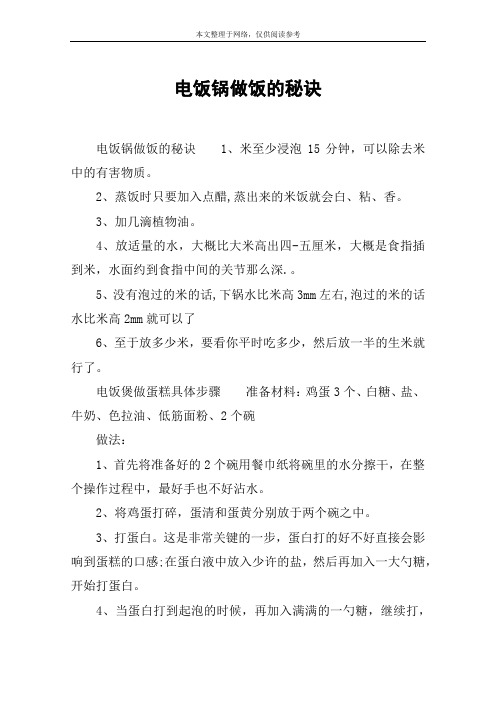 本文整理于网络，仅供阅读参考

电饭锅做饭的秘诀

电饭锅做饭的秘诀　　1、米至少浸泡 15 分钟，可以除去米中的有害物质。

2、蒸饭时只要加入点醋,蒸出来的米饭就会白、粘、香。

3、加几滴植物油。

4、放适量的水，大概比大米高出四-五厘米，大概是食指插到米，水面约到食指中间的关节那么深.。

5、没有泡过的米的话,下锅水比米高 3mm 左右,泡过的米的话水比米高 2mm 就可以了

6、至于放多少米，要看你平时吃多少，然后放一半的生米就行了。

电饭煲做蛋糕具体步骤　　准备材料：鸡蛋 3 个、白糖、盐、牛奶、色拉油、低筋面粉、2 个碗

做法：

1、首先将准备好的 2 个碗用餐巾纸将碗里的水分擦干，在整个操作过程中，最好手也不好沾水。

2、将鸡蛋打碎，蛋清和蛋黄分别放于两个碗之中。

3、打蛋白。这是非常关键的一步，蛋白打的好不好直接会影响到蛋糕的口感;在蛋白液中放入少许的盐，然后再加入一大勺糖，开始打蛋白。

4、当蛋白打到起泡的时候，再加入满满的一勺糖，继续打，